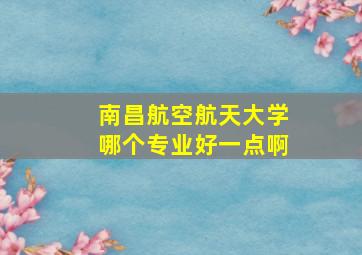 南昌航空航天大学
哪个专业好一点啊